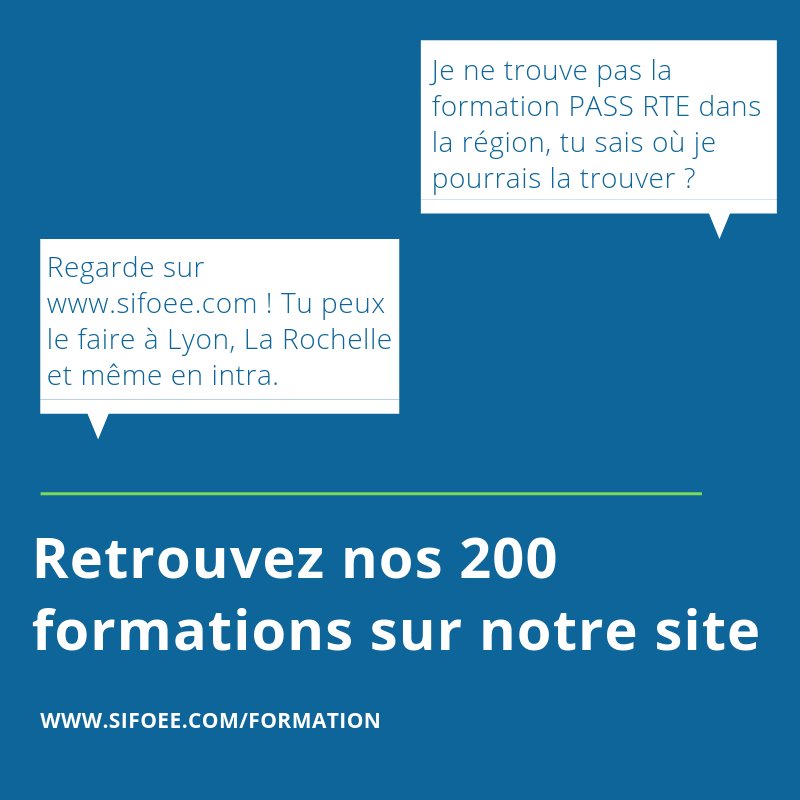 Je ne trouve pas la formation PASS RTE dans la région, tu sais où je pourrais la trouver ?

Regarde sur www.sifoee.com ! Tu peux le faire à Lyon, La Rochelle et même en intra.

Retrouvez nos 200 formations sur notre site

WWW.SIFOEE.COM/FORMATION